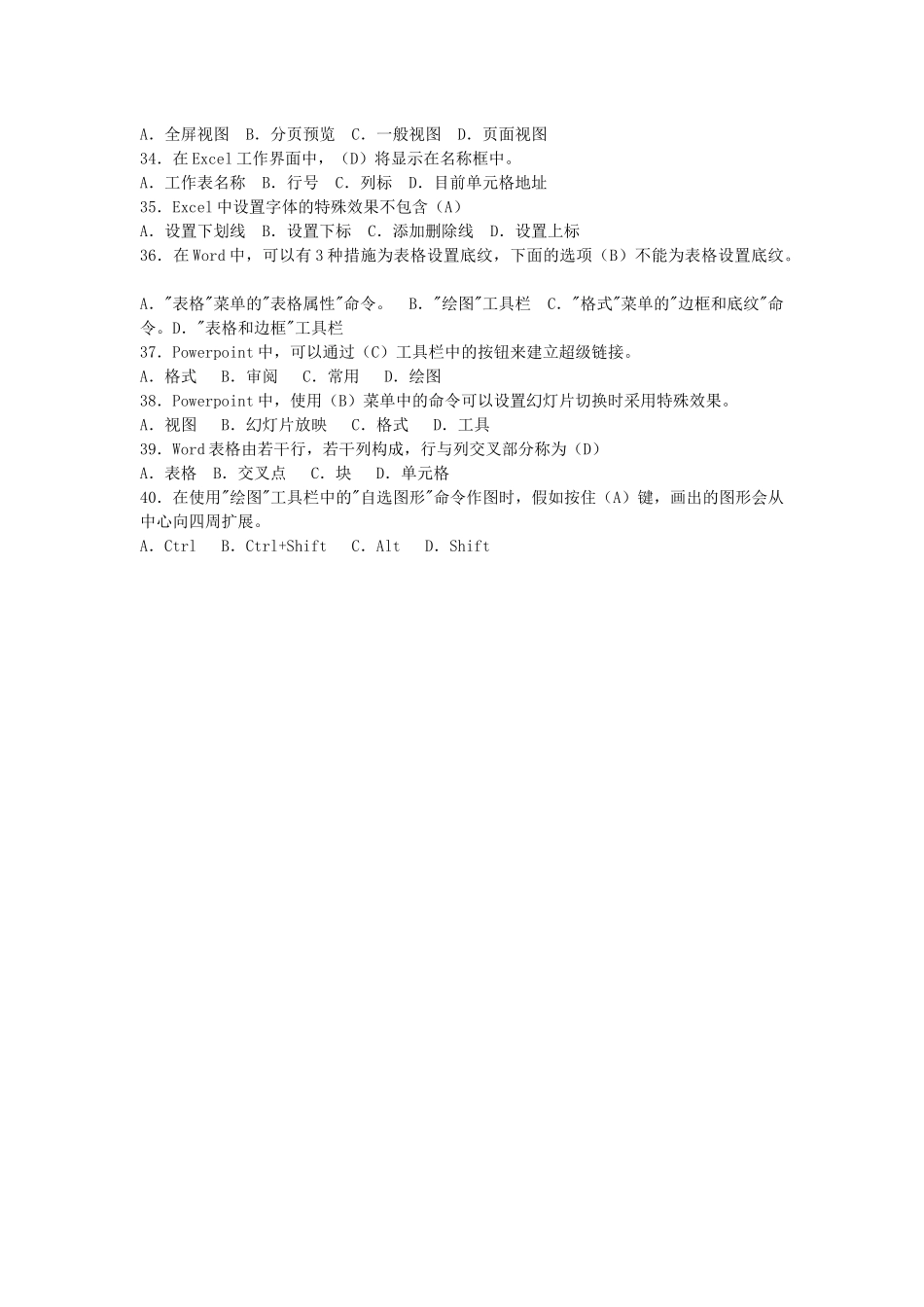 A．全屏视图　B．分页预览　C．一般视图　D．页面视图
34．在Excel工作界面中，（D）将显示在名称框中。
A．工作表名称　B．行号　C．列标　D．目前单元格地址
35．Excel中设置字体的特殊效果不包含（A）
A．设置下划线　B．设置下标　C．添加删除线　D．设置上标
36．在Word中，可以有3种措施为表格设置底纹，下面的选项（B）不能为表格设置底纹。

A．"表格"菜单的"表格属性"命令。　B．"绘图"工具栏　C．"格式"菜单的"边框和底纹"命令。D．"表格和边框"工具栏
37．Powerpoint中，可以通过（C）工具栏中的按钮来建立超级链接。
A．格式　B．审阅　C．常用　D．绘图
38．Powerpoint中，使用（B）菜单中的命令可以设置幻灯片切换时采用特殊效果。
A．视图　B．幻灯片放映　C．格式　D．工具
39．Word表格由若干行，若干列构成，行与列交叉部分称为（D）
A．表格　B．交叉点　C．块　D．单元格
40．在使用"绘图"工具栏中的"自选图形"命令作图时，假如按住（A）键，画出的图形会从中心向四周扩展。
A．Ctrl　B．Ctrl+Shift　C．Alt　D．Shift